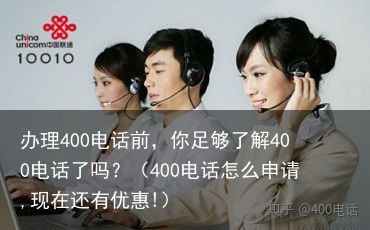 China unicom中国联通
10010

办理400电话前，你足够了解400电话了吗？（400电话怎么申请，现在还有优惠!）

知乎 @400电话